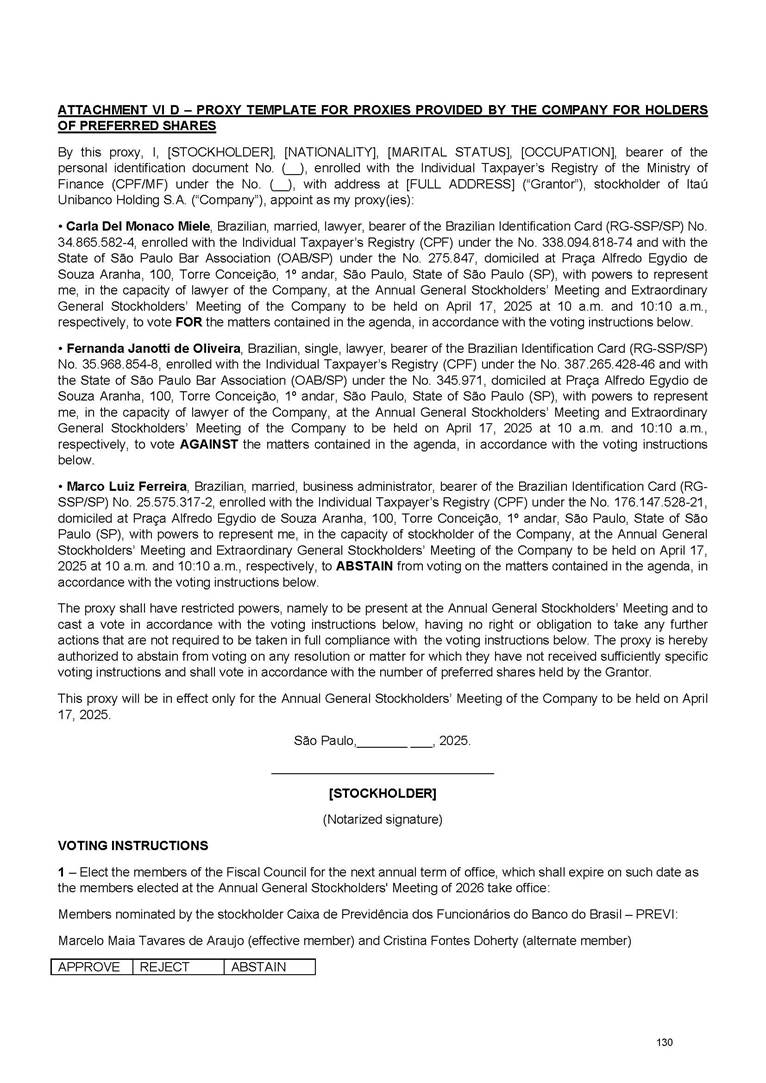 ATTACHMENT VI D – PROXY TEMPLATE FOR PROXIES PROVIDED BY THE COMPANY FOR HOLDERS OF PREFERRED SHARES

By this proxy, I, [STOCKHOLDER], [NATIONALITY], [MARITAL STATUS], [OCCUPATION], bearer of the personal identification document No. (__), enrolled with the Individual Taxpayer's Registry of the Ministry of Finance (CPF/MF) under the No. (__), with address at [FULL ADDRESS] ("Grantor"), stockholder of Itaú Unibanco Holding S.A. ("Company"), appoint as my proxy(ies):

• Carla Del Monaco Miele, Brazilian, married, lawyer, bearer of the Brazilian Identification Card (RG-SSP/SP) No. 34.865.582-4, enrolled with the Individual Taxpayer's Registry (CPF) under the No. 338.094.818-74 and with the State of São Paulo Bar Association (OAB/SP) under the No. 275.847, domiciled at Praça Alfredo Egydio de Souza Aranha, 100, Torre Conceição, 1º andar, São Paulo, State of São Paulo (SP), with powers to represent me, in the capacity of lawyer of the Company, at the Annual General Stockholders' Meeting and Extraordinary General Stockholders' Meeting of the Company to be held on April 17, 2025 at 10 a.m. and 10:10 a.m., respectively, to vote FOR the matters contained in the agenda, in accordance with the voting instructions below.

• Fernanda Janotti de Oliveira, Brazilian, single, lawyer, bearer of the Brazilian Identification Card (RG-SSP/SP) No. 35.968.854-8, enrolled with the Individual Taxpayer's Registry (CPF) under the No. 387.265.428-46 and with the State of São Paulo Bar Association (OAB/SP) under the No. 345.971, domiciled at Praça Alfredo Egydio de Souza Aranha, 100, Torre Conceição, 1º andar, São Paulo, State of São Paulo (SP), with powers to represent me, in the capacity of lawyer of the Company, at the Annual General Stockholders' Meeting and Extraordinary General Stockholders' Meeting of the Company to be held on April 17, 2025 at 10 a.m. and 10:10 a.m., respectively, to vote AGAINST the matters contained in the agenda, in accordance with the voting instructions below.

• Marco Luiz Ferreira, Brazilian, married, business administrator, bearer of the Brazilian Identification Card (RG-SSP/SP) No. 25.575.317-2, enrolled with the Individual Taxpayer's Registry (CPF) under the No. 176.147.528-21, domiciled at Praça Alfredo Egydio de Souza Aranha, 100, Torre Conceição, 1º andar, São Paulo, State of São Paulo (SP), with powers to represent me, in the capacity of stockholder of the Company, at the Annual General Stockholders' Meeting and Extraordinary General Stockholders' Meeting of the Company to be held on April 17, 2025 at 10 a.m. and 10:10 a.m., respectively, to ABSTAIN from voting on the matters contained in the agenda, in accordance with the voting instructions below.

The proxy shall have restricted powers, namely to be present at the Annual General Stockholders' Meeting and to cast a vote in accordance with the voting instructions below, having no right or obligation to take any further actions that are not required to be taken in full compliance with the voting instructions below. The proxy is hereby authorized to abstain from voting on any resolution or matter for which they have not received sufficiently specific voting instructions and shall vote in accordance with the number of preferred shares held by the Grantor.

This proxy will be in effect only for the Annual General Stockholders' Meeting of the Company to be held on April 17, 2025.

São Paulo,_______ ___, 2025.

[STOCKHOLDER]

(Notarized signature)

VOTING INSTRUCTIONS

1 – Elect the members of the Fiscal Council for the next annual term of office, which shall expire on such date as the members elected at the Annual General Stockholders' Meeting of 2026 take office:

Members nominated by the stockholder Caixa de Previdência dos Funcionários do Banco do Brasil – PREVI:

Marcelo Maia Tavares de Araujo (effective member) and Cristina Fontes Doherty (alternate member)

| APPROVE | REJECT | ABSTAIN |
|---|---|---|

130